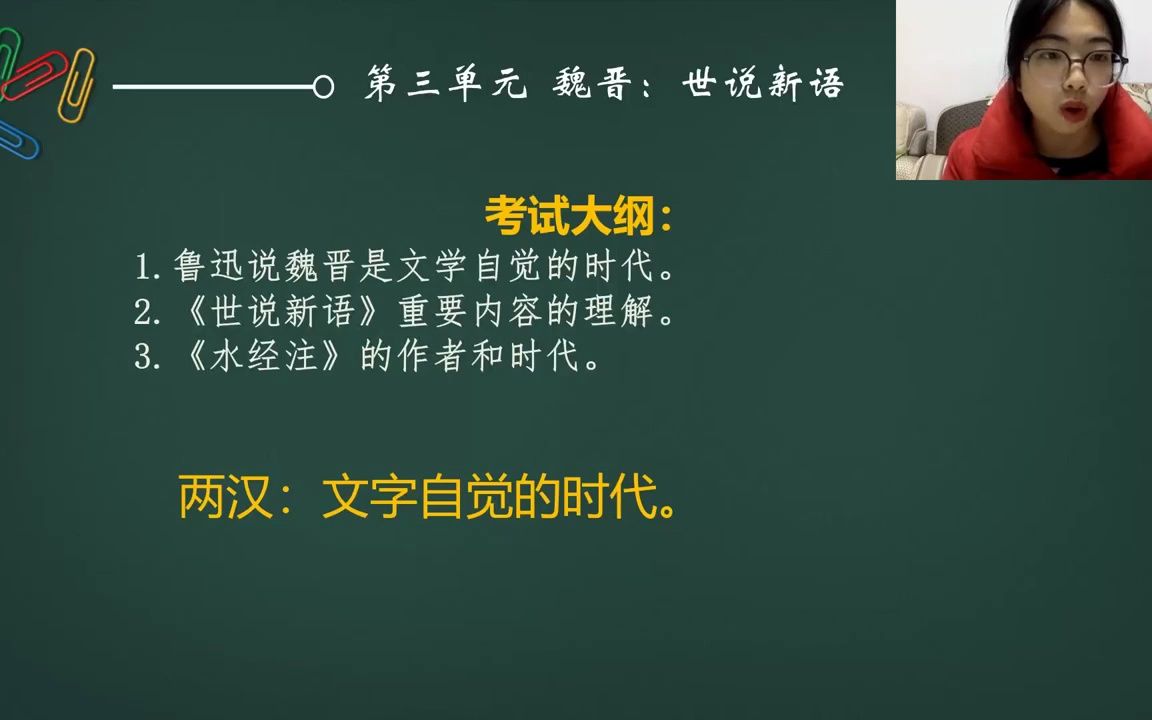 第三单元 魏晋：世说新语

考试大纲：
1. 鲁迅说魏晋是文学自觉的时代。
2. 《世说新语》重要内容的理解。
3. 《水经注》的作者和时代。

两汉：文字自觉的时代。